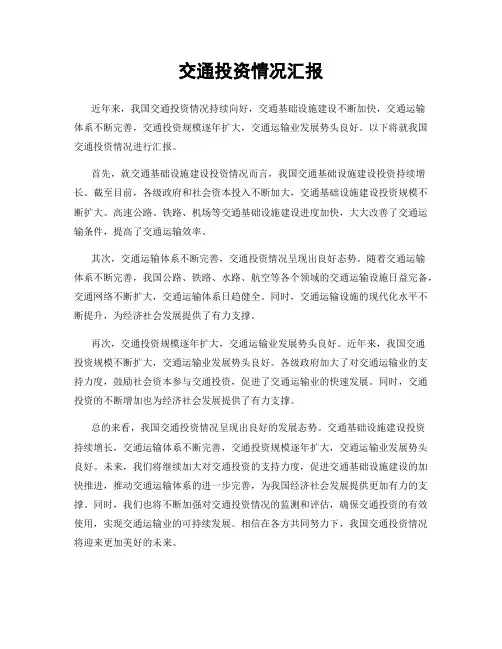 交通投资情况汇报

近年来，我国交通投资情况持续向好，交通基础设施建设不断加快，交通运输体系不断完善，交通投资规模逐年扩大，交通运输业发展势头良好。以下将就我国交通投资情况进行汇报。

首先，就交通基础设施建设投资情况而言，我国交通基础设施建设投资持续增长。截至目前，各级政府和社会资本投入不断加大，交通基础设施建设投资规模不断扩大。高速公路、铁路、机场等交通基础设施建设进度加快，大大改善了交通运输条件，提高了交通运输效率。

其次，交通运输体系不断完善，交通投资情况呈现出良好态势。随着交通运输体系不断完善，我国公路、铁路、水路、航空等各个领域的交通运输设施日益完备，交通网络不断扩大，交通运输体系日趋健全。同时，交通运输设施的现代化水平不断提升，为经济社会发展提供了有力支撑。

再次，交通投资规模逐年扩大，交通运输业发展势头良好。近年来，我国交通投资规模不断扩大，交通运输业发展势头良好。各级政府加大了对交通运输业的支持力度，鼓励社会资本参与交通投资，促进了交通运输业的快速发展。同时，交通投资的不断增加也为经济社会发展提供了有力支撑。

总的来看，我国交通投资情况呈现出良好的发展态势。交通基础设施建设投资持续增长，交通运输体系不断完善，交通投资规模逐年扩大，交通运输业发展势头良好。未来，我们将继续加大对交通投资的支持力度，促进交通基础设施建设的加快推进，推动交通运输体系的进一步完善，为我国经济社会发展提供更加有力的支撑。同时，我们也将不断加强对交通投资情况的监测和评估，确保交通投资的有效使用，实现交通运输业的可持续发展。相信在各方共同努力下，我国交通投资情况将迎来更加美好的未来。